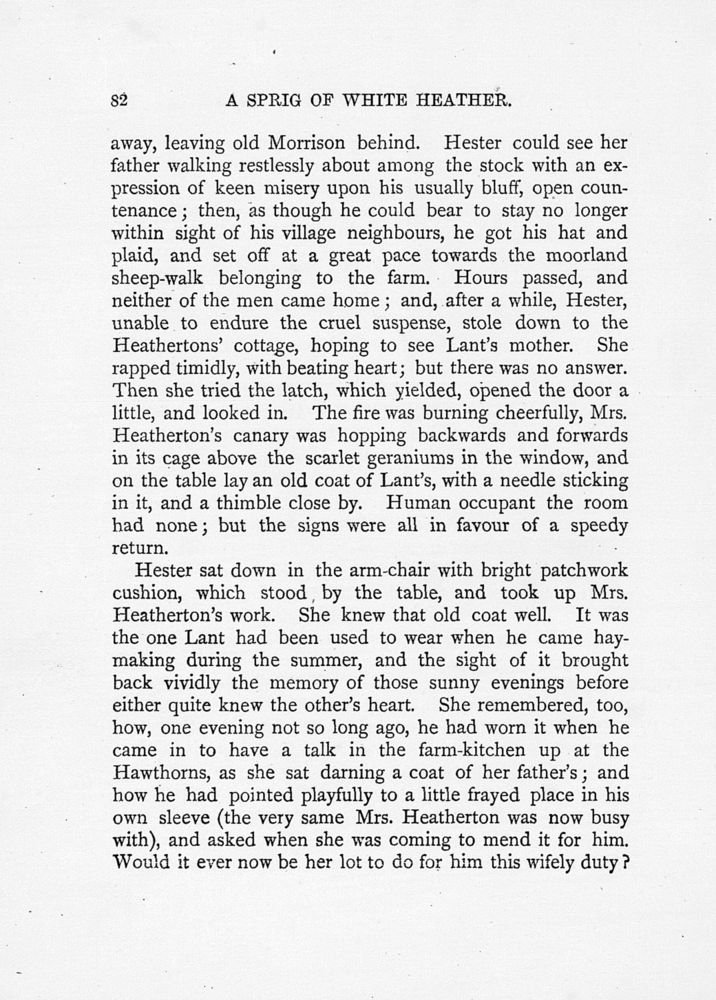 82 A SPRIG OF WHITE HEATHER.

away, leaving old Morrison behind. Hester could see her father walking restlessly about among the stock with an expression of keen misery upon his usually bluff, open countenance; then, as though he could bear to stay no longer within sight of his village neighbours, he got his hat and plaid, and set off at a great pace towards the moorland sheep-walk belonging to the farm. Hours passed, and neither of the men came home; and, after a while, Hester, unable to endure the cruel suspense, stole down to the Heathertons' cottage, hoping to see Lant's mother. She rapped timidly, with beating heart; but there was no answer. Then she tried the latch, which yielded, opened the door a little, and looked in. The fire was burning cheerfully, Mrs. Heatherton's canary was hopping backwards and forwards in its cage above the scarlet geraniums in the window, and on the table lay an old coat of Lant's, with a needle sticking in it, and a thimble close by. Human occupant the room had none; but the signs were all in favour of a speedy return.

Hester sat down in the arm-chair with bright patchwork cushion, which stood by the table, and took up Mrs. Heatherton's work. She knew that old coat well. It was the one Lant had been used to wear when he came haymaking during the summer, and the sight of it brought back vividly the memory of those sunny evenings before either quite knew the other's heart. She remembered, too, how, one evening not so long ago, he had worn it when he came in to have a talk in the farm-kitchen up at the Hawthorns, as she sat darning a coat of her father's; and how he had pointed playfully to a little frayed place in his own sleeve (the very same Mrs. Heatherton was now busy with), and asked when she was coming to mend it for him. Would it ever now be her lot to do for him this wifely duty?